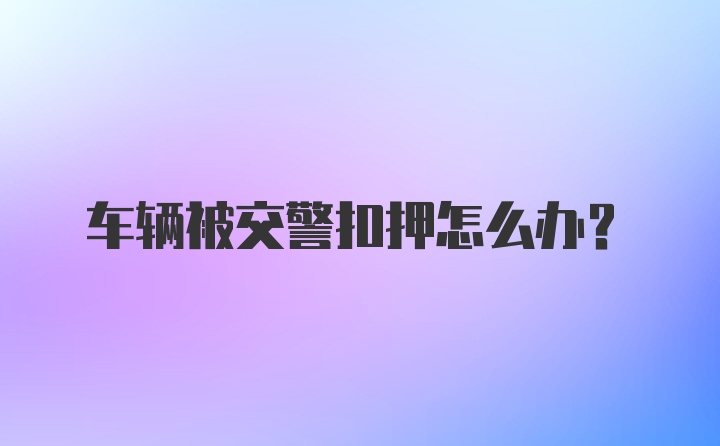 车辆被交警扣押怎么办？